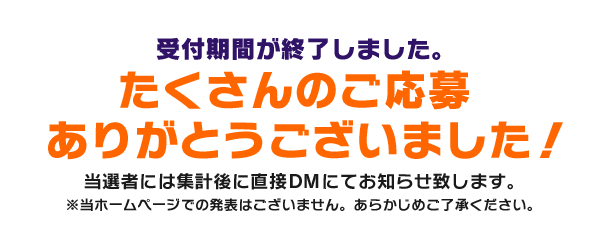 受付期間が終了しました。

たくさんのご応募
ありがとうございました！

当選者には集計後に直接DMにてお知らせ致します。
※当ホームページでの発表はございません。あらかじめご了承ください。